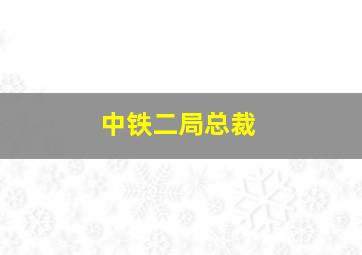 中铁二局总裁